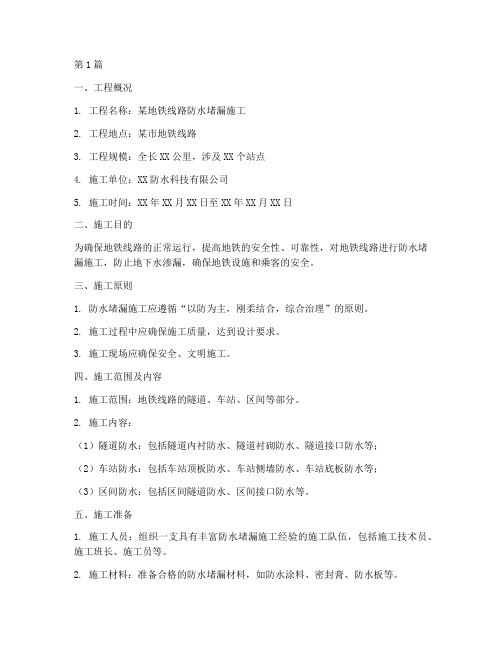 第1篇

一、工程概况

1. 工程名称：某地铁线路防水堵漏施工

2. 工程地点：某市地铁线路

3. 工程规模：全长XX公里，涉及XX个站点

4. 施工单位：XX防水科技有限公司

5. 施工时间：XX年XX月XX日至XX年XX月XX日

二、施工目的

为确保地铁线路的正常运行，提高地铁的安全性、可靠性，对地铁线路进行防水堵漏施工，防止地下水渗漏，确保地铁设施和乘客的安全。

三、施工原则

1. 防水堵漏施工应遵循“以防为主，刚柔结合，综合治理”的原则。

2. 施工过程中应确保施工质量，达到设计要求。

3. 施工现场应确保安全、文明施工。

四、施工范围及内容

1. 施工范围：地铁线路的隧道、车站、区间等部分。

2. 施工内容：

（1）隧道防水：包括隧道内衬防水、隧道衬砌防水、隧道接口防水等；

（2）车站防水：包括车站顶板防水、车站侧墙防水、车站底板防水等；

（3）区间防水：包括区间隧道防水、区间接口防水等。

五、施工准备

1. 施工人员：组织一支具有丰富防水堵漏施工经验的施工队伍，包括施工技术员、施工班长、施工员等。

2. 施工材料：准备合格的防水堵漏材料，如防水涂料、密封膏、防水板等。